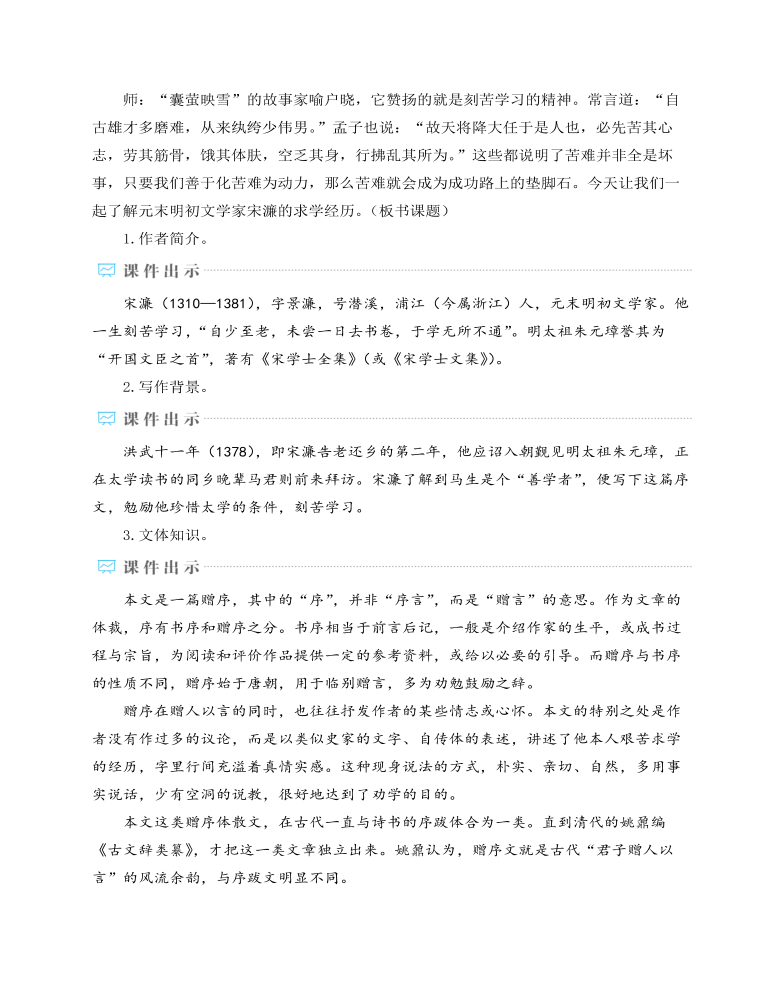 师：“囊萤映雪”的故事家喻户晓，它赞扬的就是刻苦学习的精神。常言道：“自古雄才多磨难，从来纨绔少伟男。”孟子也说：“故天将降大任于是人也，必先苦其心志，劳其筋骨，饿其体肤，空乏其身，行拂乱其所为。”这些都说明了苦难并非全是坏事，只要我们善于化苦难为动力，那么苦难就会成为成功路上的垫脚石。今天让我们一起了解元末明初文学家宋濂的求学经历。(板书课题)

1.作者简介。

课件出示

宋濂（1310—1381），字景濂，号潜溪，浦江（今属浙江）人，元末明初文学家。他一生刻苦学习，“自少至老，未尝一日去书卷，于学无所不通”。明太祖朱元璋誉其为“开国文臣之首”，著有《宋学士全集》(或《宋学士文集》)。

2.写作背景。

课件出示

洪武十一年（1378），即宋濂告老还乡的第二年，他应诏入朝觐见明太祖朱元璋，正在太学读书的同乡晚辈马君则前来拜访。宋濂了解到马生是个“善学者”，便写下这篇序文，勉励他珍惜太学的条件，刻苦学习。

3.文体知识。

课件出示

本文是一篇赠序，其中的“序”，并非“序言”，而是“赠言”的意思。作为文章的体裁，序有书序和赠序之分。书序相当于前言后记，一般是介绍作家的生平，或成书过程与宗旨，为阅读和评价作品提供一定的参考资料，或给以必要的引导。而赠序与书序的性质不同，赠序始于唐朝，用于临别赠言，多为劝勉鼓励之辞。

赠序在赠人以言的同时，也往往抒发作者的某些情志或心怀。本文的特别之处是作者没有作过多的议论，而是以类似史家的文字、自传体的表述，讲述了他本人艰苦求学的经历，字里行间充溢着真情实感。这种现身说法的方式，朴实、亲切、自然，多用事实说话，少有空洞的说教，很好地达到了劝学的目的。

本文这类赠序体散文，在古代一直与诗书的序跋体合为一类。直到清代的姚鼐编《古文辞类纂》，才把这一类文章独立出来。姚鼐认为，赠序文就是古代“君子赠人以言”的风流余韵，与序跋文明显不同。